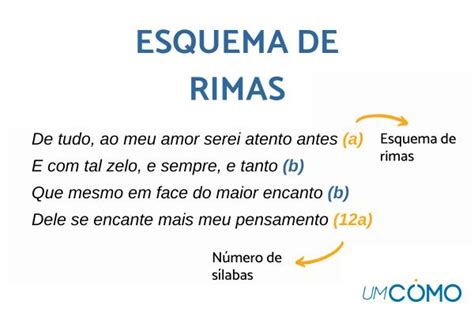 ESQUEMA DE RIMAS

De tudo, ao meu amor serei atento antes (a)
E com tal zelo, e sempre, e tanto (b)
Que mesmo em face do maior encanto (b)
Dele se encante mais meu pensamento (12a)

Esquema de rimas

Número de sílabas

UMCOMO